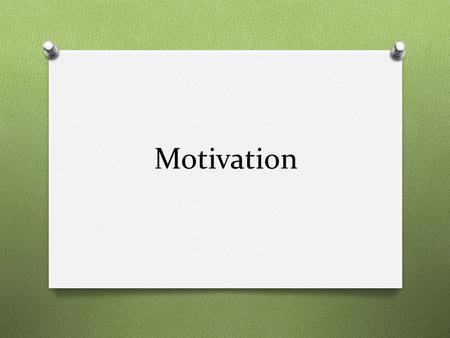 Motivation